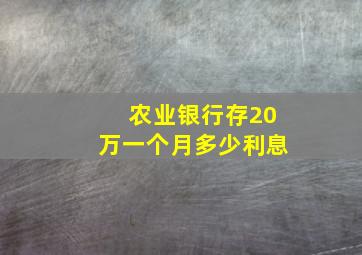 农业银行存20万一个月多少利息